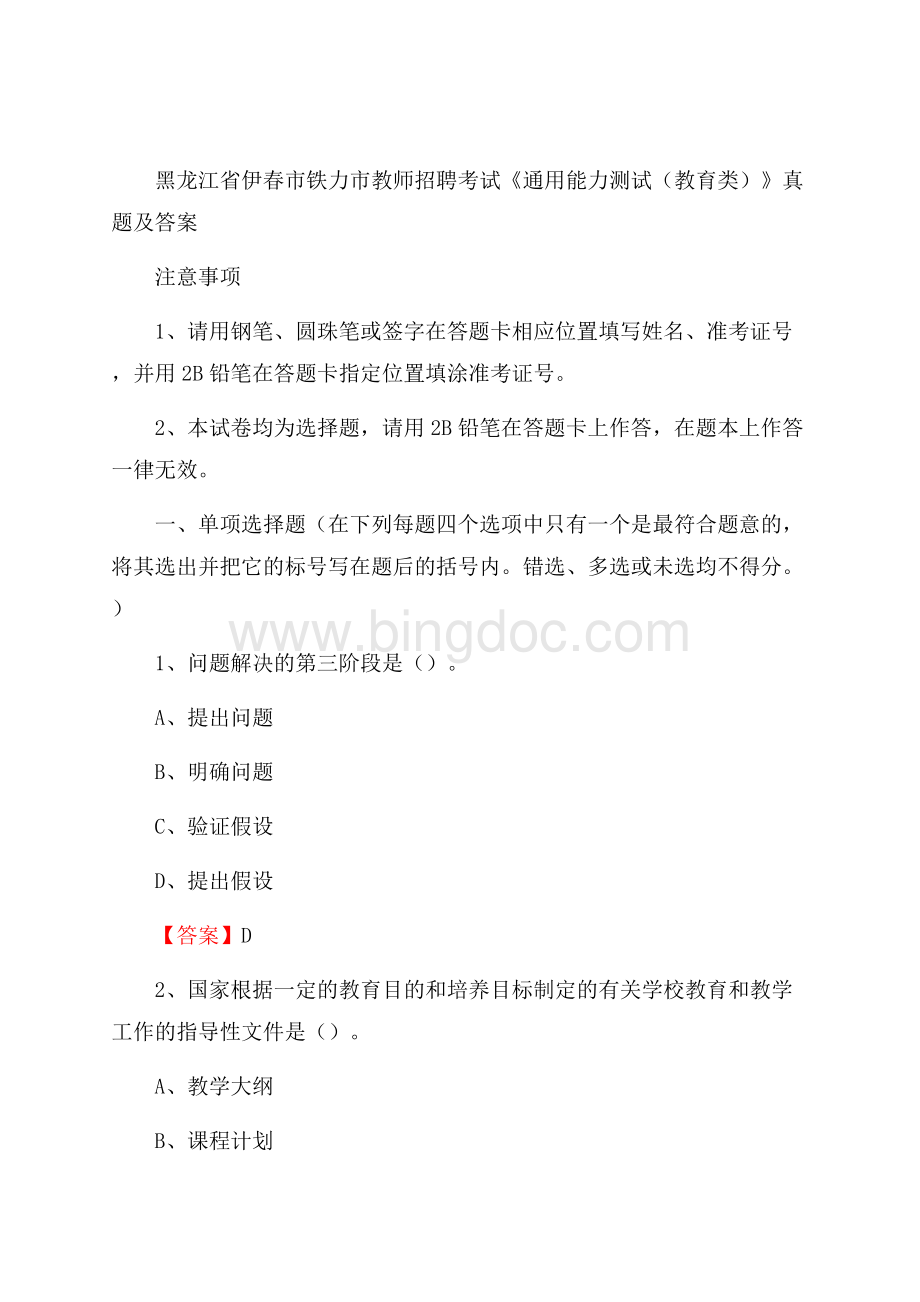 黑龙江省伊春市铁力市教师招聘考试《通用能力测试（教育类）》真题及答案

注意事项

1、请用钢笔、圆珠笔或签字在答题卡相应位置填写姓名、准考证号，并用 2B 铅笔在答题卡指定位置填涂准考证号。

2、本试卷均为选择题，请用 2B 铅笔在答题卡上作答，在题本上作答一律无效。

一、单项选择题（在下列每题四个选项中只有一个是最符合题意的，将其选出并把它的标号写在题后的括号内。错选、多选或未选均不得分。）

www.bingdoc.com

1、问题解决的第三阶段是（）。

A、提出问题

B、明确问题

C、验证假设

D、提出假设

【答案】D

2、国家根据一定的教育目的和培养目标制定的有关学校教育和教学工作的指导性文件是（）。

A、教学大纲

B、课程计划